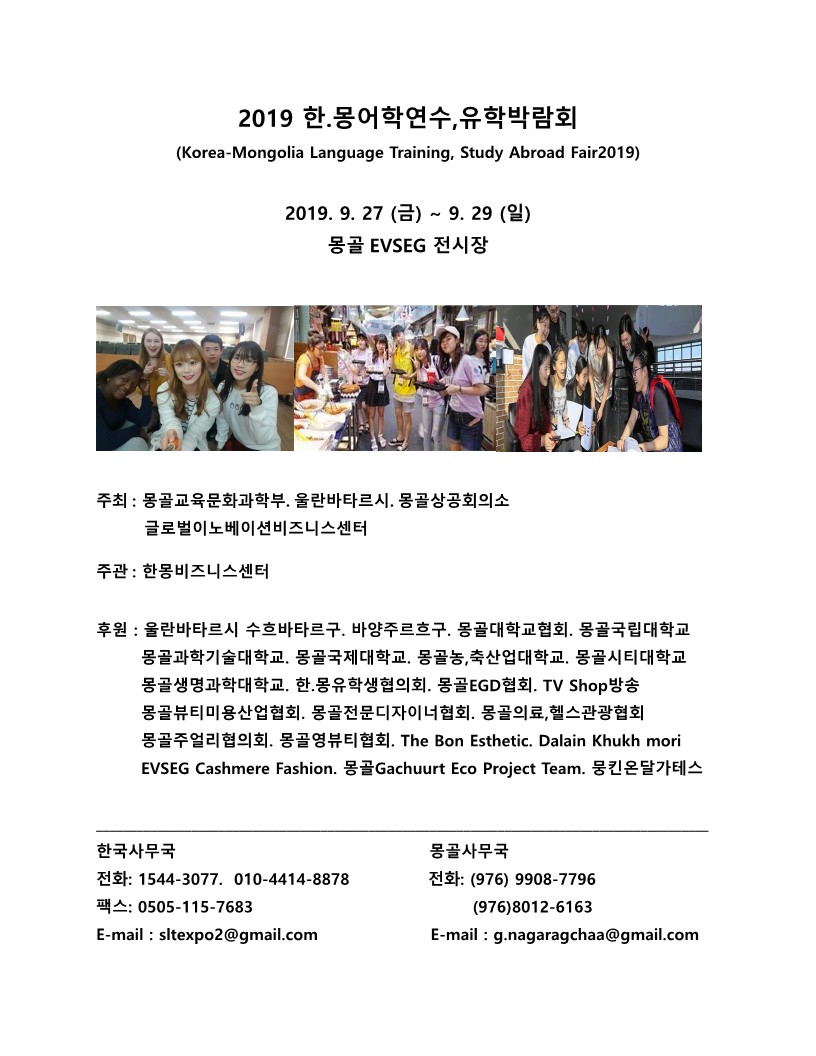 2019 한.몽어학연수,유학박람회
(Korea-Mongolia Language Training, Study Abroad Fair2019)

2019. 9. 27 (금) ~ 9. 29 (일)
몽골 EVSEG 전시장

주최 : 몽골교육문화과학부. 울란바타르시. 몽골상공회의소
글로벌이노베이션비즈니스센터

주관 : 한몽비즈니스센터

후원 : 울란바타르시 수흐바타르구. 바양주르흐구. 몽골대학교협회. 몽골국립대학교
몽골과학기술대학교. 몽골국제대학교. 몽골농,축산업대학교. 몽골시티대학교
몽골생명과학대학교. 한.몽유학생협의회. 몽골EGD협회. TV Shop방송
몽골뷰티미용산업협회. 몽골전문디자이너협회. 몽골의료,헬스관광협회
몽골주얼리협의회. 몽골영뷰티협회. The Bon Esthetic. Dalain Khukh mori
EVSEG Cashmere Fashion. 몽골Gachuurt Eco Project Team. 뭉킨온달가테스

한국사무국
전화: 1544-3077. 010-4414-8878
팩스: 0505-115-7683
E-mail : sltexpo2@gmail.com

몽골사무국
전화: (976) 9908-7796
(976)8012-6163
E-mail : g.nagaragchaa@gmail.com